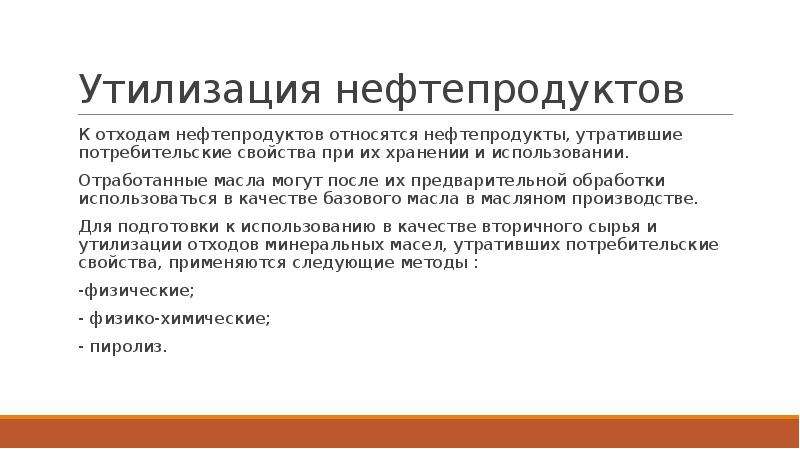 Утилизация нефтепродуктов

К отходам нефтепродуктов относятся нефтепродукты, утратившие потребительские свойства при их хранении и использовании.

Отработанные масла могут после их предварительной обработки использоваться в качестве базового масла в масляном производстве.

Для подготовки к использованию в качестве вторичного сырья и утилизации отходов минеральных масел, утративших потребительские свойства, применяются следующие методы :

-физические;

- физико-химические;

- пиролиз.